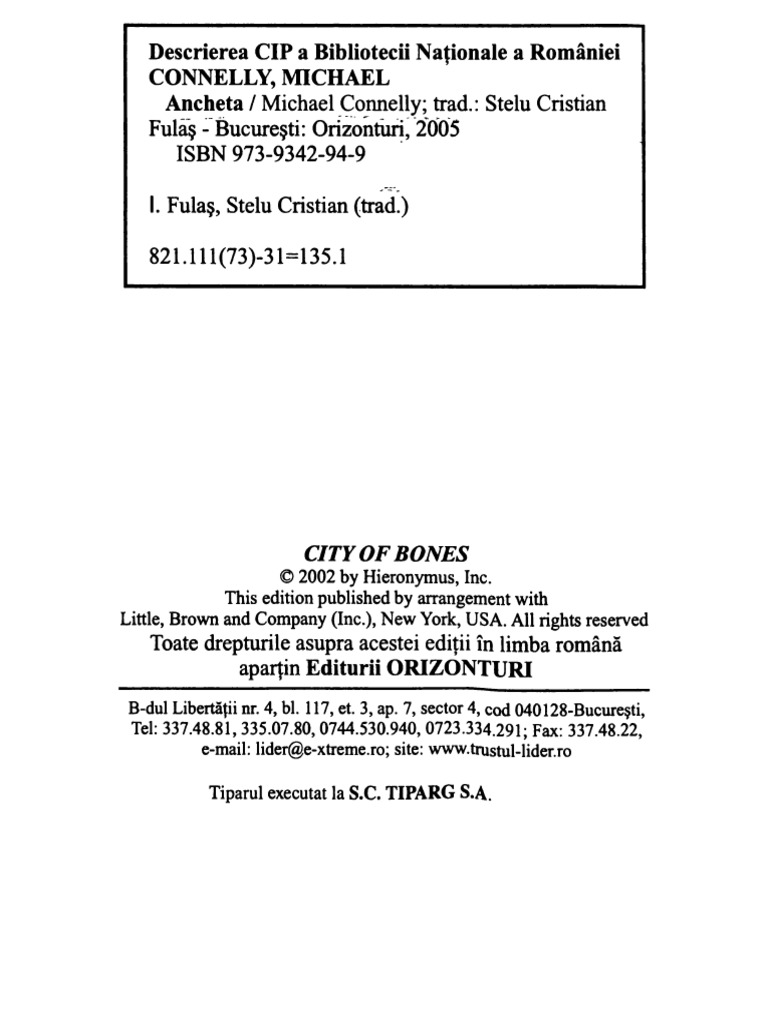 Descrierea CIP a Bibliotecii Naționale a României
CONNELLY, MICHAEL
Ancheta / Michael Connelly; trad.: Stelu Cristian Fulaș - București: Orizonturi, 2005
ISBN 973-9342-94-9

I. Fulaș, Stelu Cristian (trad.)

821.111(73)-31=135.1

CITY OF BONES
© 2002 by Hieronymus, Inc.
This edition published by arrangement with
Little, Brown and Company (Inc.), New York, USA. All rights reserved
Toate drepturile asupra acestei ediții în limba română
aparțin Editurii ORIZONTURI

B-dul Libertății nr. 4, bl. 117, et. 3, ap. 7, sector 4, cod 040128-București,
Tel: 337.48.81, 335.07.80, 0744.530.940, 0723.334.291; Fax: 337.48.22,
e-mail: lider@e-xtreme.ro; site: www.trustul-lider.ro

Tiparul executat la S.C. TIPARG S.A.